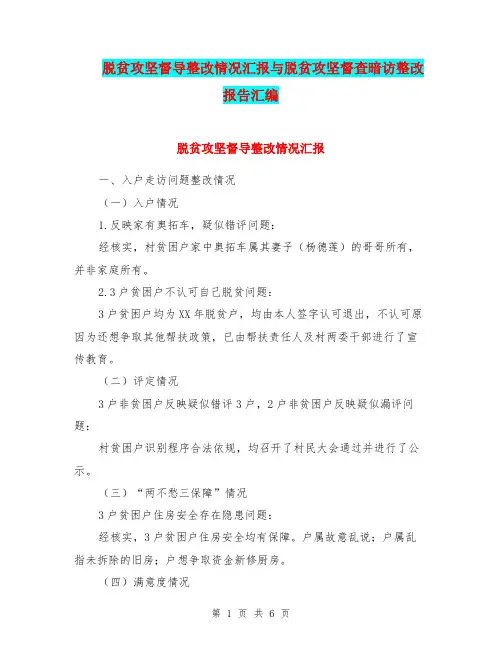 脱贫攻坚督导整改情况汇报与脱贫攻坚督查暗访整改报告汇编

脱贫攻坚督导整改情况汇报

一、入户走访问题整改情况

（一）入户情况

1.反映家有奥拓车，疑似错评问题：

经核实，村贫困户家中奥拓车属其妻子（杨德莲）的哥哥所有，并非家庭所有。

2.3户贫困户不认可自己脱贫问题：

3户贫困户均为XX年脱贫户，均由本人签字认可退出，不认可原因为还想争取其他帮扶政策，已由帮扶责任人及村两委干部进行了宣传教育。

（二）评定情况

3户非贫困户反映疑似错评3户，2户非贫困户反映疑似漏评问题：

村贫困户识别程序合法依规，均召开了村民大会通过并进行了公示。

（三）“两不愁三保障”情况

3户贫困户住房安全存在隐患问题：

经核实，3户贫困户住房安全均有保障。户属故意乱说；户属乱指未拆除的旧房；户想争取资金新修厨房。

（四）满意度情况

第 1 页 共 6 页